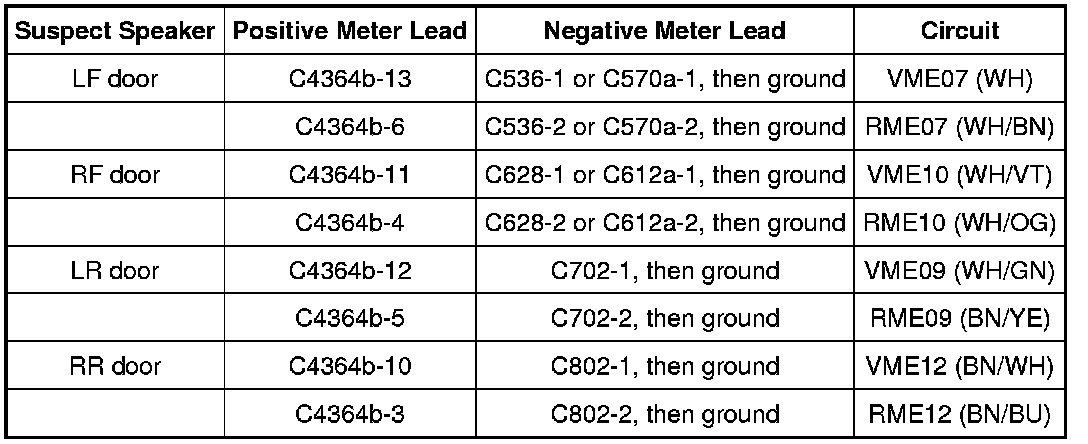 | Suspect Speaker | Positive Meter Lead | Negative Meter Lead | Circuit |
|---|---|---|---|
| LF door | C4364b-13 | C536-1 or C570a-1, then ground | VME07 (WH) |
|  | C4364b-6 | C536-2 or C570a-2, then ground | RME07 (WH/BN) |
| RF door | C4364b-11 | C628-1 or C612a-1, then ground | VME10 (WH/VT) |
|  | C4364b-4 | C628-2 or C612a-2, then ground | RME10 (WH/OG) |
| LR door | C4364b-12 | C702-1, then ground | VME09 (WH/GN) |
|  | C4364b-5 | C702-2, then ground | RME09 (BN/YE) |
| RR door | C4364b-10 | C802-1, then ground | VME12 (BN/WH) |
|  | C4364b-3 | C802-2, then ground | RME12 (BN/BU) |